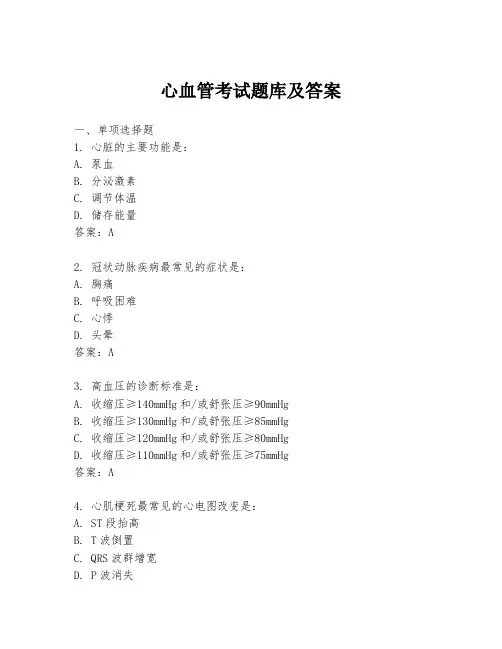 心血管考试题库及答案

一、单项选择题
1. 心脏的主要功能是：
A. 泵血
B. 分泌激素
C. 调节体温
D. 储存能量
答案：A

2. 冠状动脉疾病最常见的症状是：
A. 胸痛
B. 呼吸困难
C. 心悸
D. 头晕
答案：A

3. 高血压的诊断标准是：
A. 收缩压≥140mmHg 和/或舒张压≥90mmHg
B. 收缩压≥130mmHg 和/或舒张压≥85mmHg
C. 收缩压≥120mmHg 和/或舒张压≥80mmHg
D. 收缩压≥110mmHg 和/或舒张压≥75mmHg
答案：A

4. 心肌梗死最常见的心电图改变是：
A. ST 段抬高
B. T 波倒置
C. QRS 波群增宽
D. P 波消失